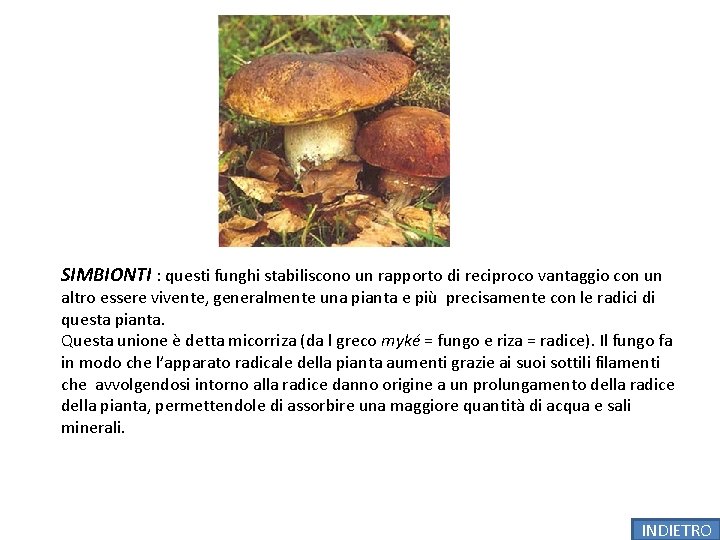 SIMBIONTI : questi funghi stabiliscono un rapporto di reciproco vantaggio con un altro essere vivente, generalmente una pianta e più precisamente con le radici di questa pianta.

Questa unione è detta micorriza (da l greco myké = fungo e riza = radice). Il fungo fa in modo che l'apparato radicale della pianta aumenti grazie ai suoi sottili filamenti che avvolgendosi intorno alla radice danno origine a un prolungamento della radice della pianta, permettendole di assorbire una maggiore quantità di acqua e sali minerali.

INDIETRO